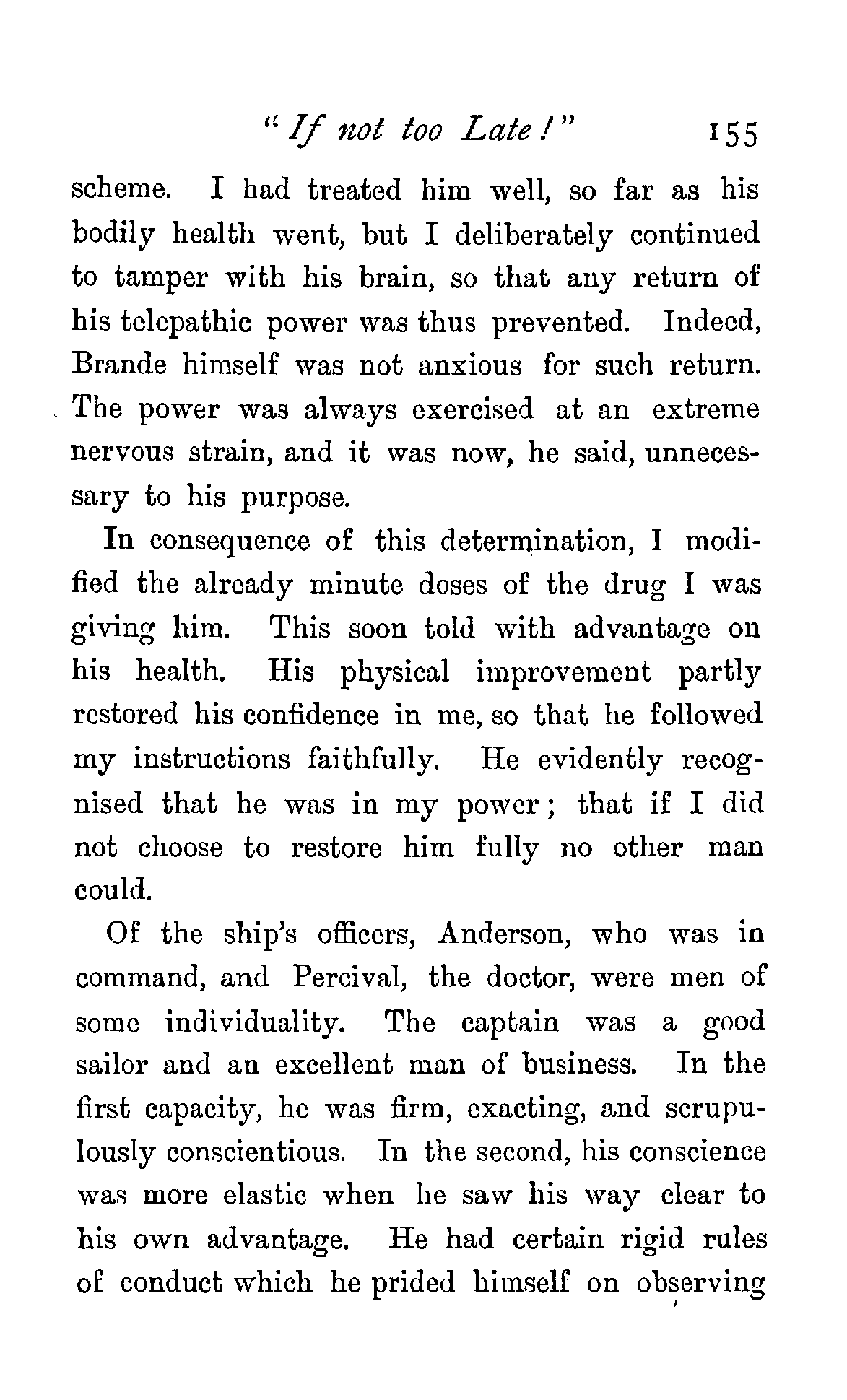 "If not too Late!" 155

scheme. I had treated him well, so far as his bodily health went, but I deliberately continued to tamper with his brain, so that any return of his telepathic power was thus prevented. Indeed, Brande himself was not anxious for such return. The power was always exercised at an extreme nervous strain, and it was now, he said, unnecessary to his purpose.

In consequence of this determination, I modified the already minute doses of the drug I was giving him. This soon told with advantage on his health. His physical improvement partly restored his confidence in me, so that he followed my instructions faithfully. He evidently recognised that he was in my power; that if I did not choose to restore him fully no other man could.

Of the ship's officers, Anderson, who was in command, and Percival, the doctor, were men of some individuality. The captain was a good sailor and an excellent man of business. In the first capacity, he was firm, exacting, and scrupulously conscientious. In the second, his conscience was more elastic when he saw his way clear to his own advantage. He had certain rigid rules of conduct which he prided himself on observing